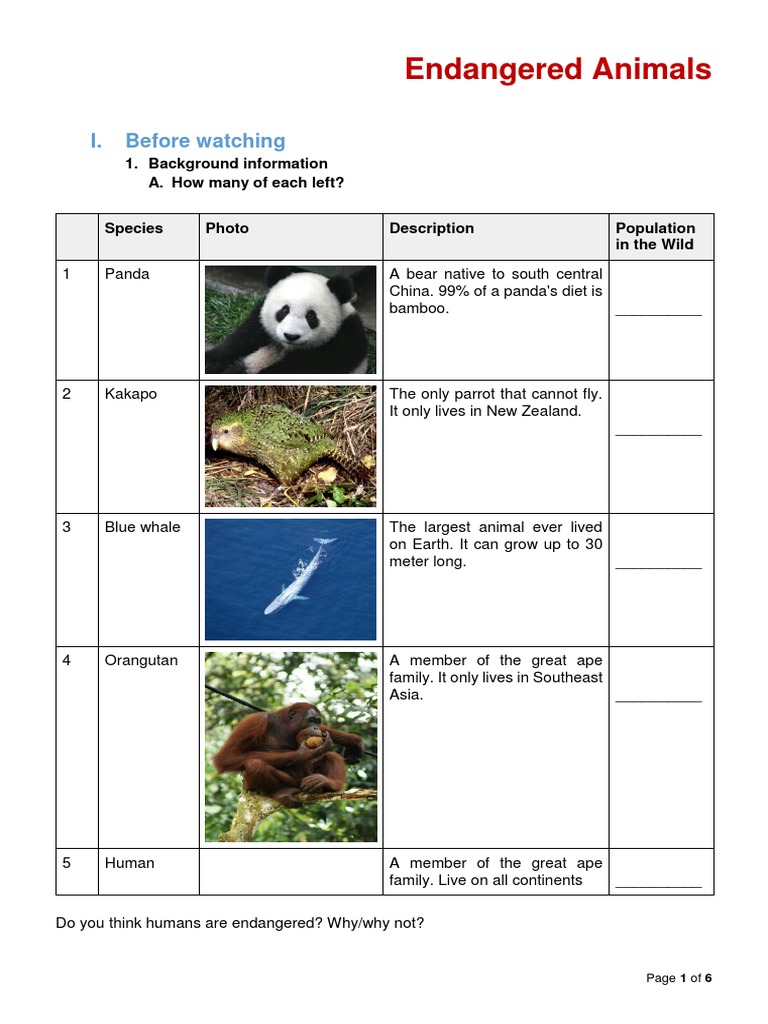 Endangered Animals

I. Before watching

1. Background information

A. How many of each left?

| | Species | Photo | Description | Population in the Wild |
|---|---|---|---|---|
| 1 | Panda | | A bear native to south central China. 99% of a panda's diet is bamboo. | __________ |
| 2 | Kakapo | | The only parrot that cannot fly. It only lives in New Zealand. | __________ |
| 3 | Blue whale | | The largest animal ever lived on Earth. It can grow up to 30 meter long. | __________ |
| 4 | Orangutan | | A member of the great ape family. It only lives in Southeast Asia. | __________ |
| 5 | Human | | A member of the great ape family. Live on all continents | __________ |

Do you think humans are endangered? Why/why not?

Page 1 of 6